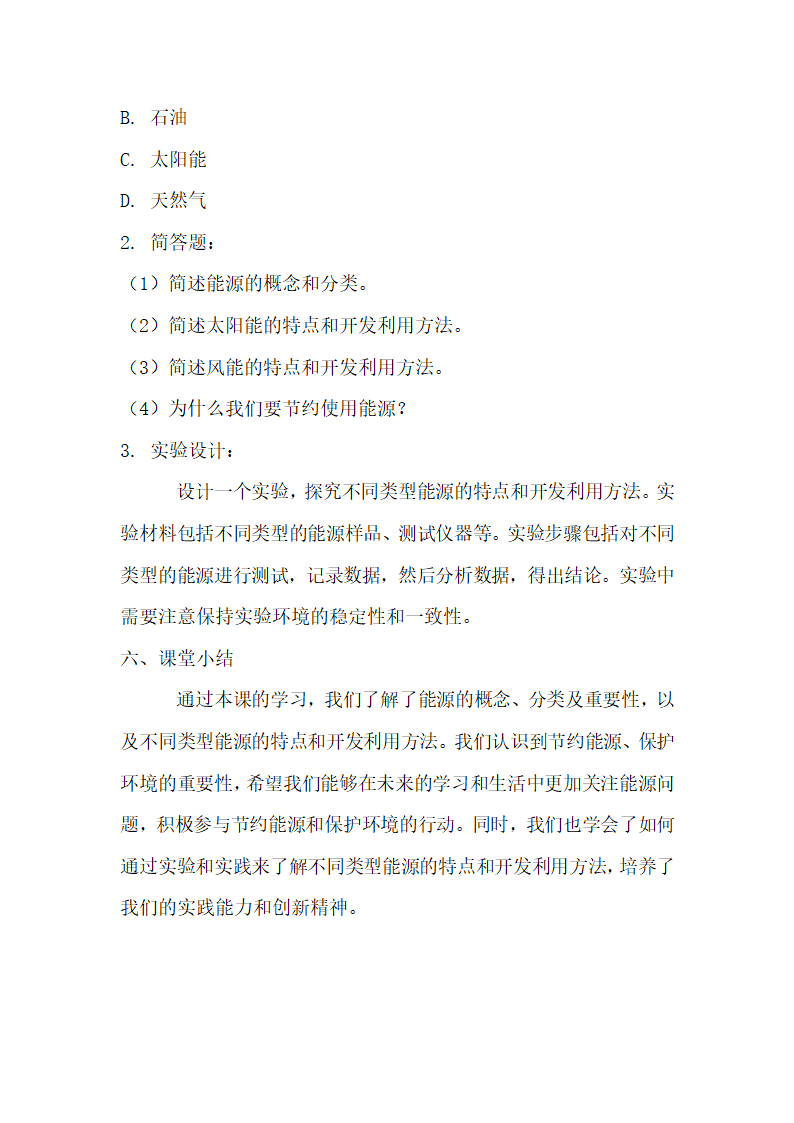 B. 石油

C. 太阳能

D. 天然气

2. 简答题：

（1）简述能源的概念和分类。

（2）简述太阳能的特点和开发利用方法。

（3）简述风能的特点和开发利用方法。

（4）为什么我们要节约使用能源？

3. 实验设计：

设计一个实验，探究不同类型能源的特点和开发利用方法。实验材料包括不同类型的能源样品、测试仪器等。实验步骤包括对不同类型的能源进行测试，记录数据，然后分析数据，得出结论。实验中需要注意保持实验环境的稳定性和一致性。

六、课堂小结

通过本课的学习，我们了解了能源的概念、分类及重要性，以及不同类型能源的特点和开发利用方法。我们认识到节约能源、保护环境的重要性，希望我们能够在未来的学习和生活中更加关注能源问题，积极参与节约能源和保护环境的行动。同时，我们也学会了如何通过实验和实践来了解不同类型能源的特点和开发利用方法，培养了我们的实践能力和创新精神。